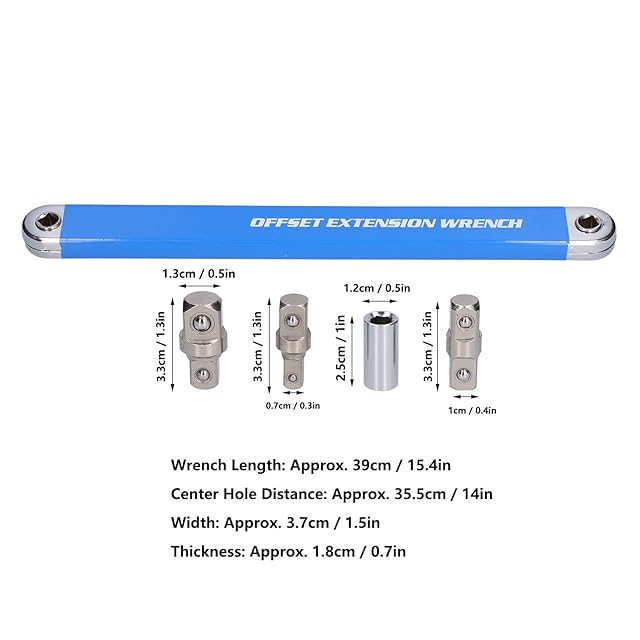 OFFSET EXTENSION WRENCH

1.3cm / 0.5in

3.3cm / 1.3in

3.3cm / 1.3in

0.7cm / 0.3in

1.2cm / 0.5in

2.5cm / 1in

3.3cm / 1.3in

1cm / 0.4in

Wrench Length: Approx. 39cm / 15.4in

Center Hole Distance: Approx. 35.5cm / 14in

Width: Approx. 3.7cm / 1.5in

Thickness: Approx. 1.8cm / 0.7in